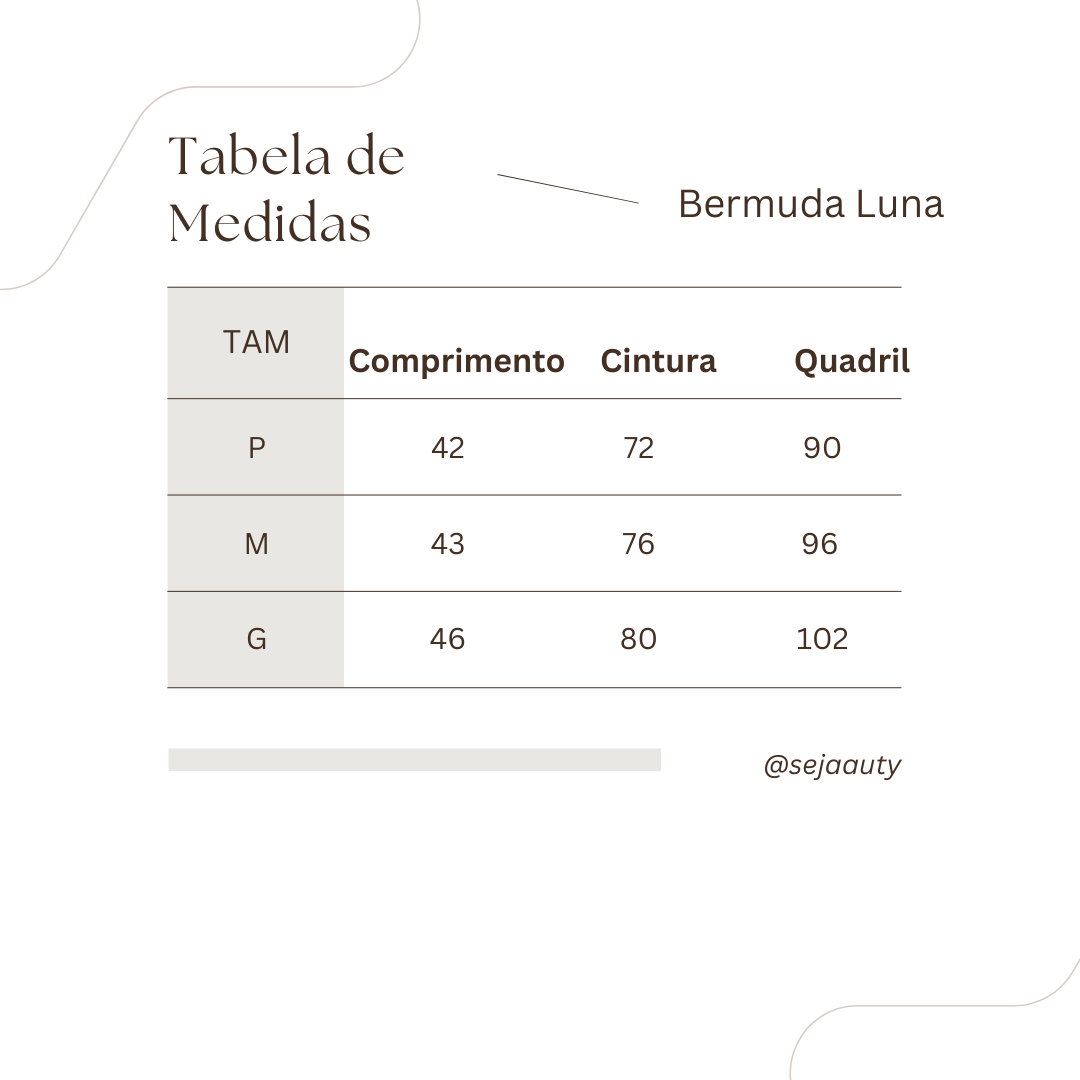 Tabela de Medidas

Bermuda Luna

| TAM | Comprimento | Cintura | Quadril |
|---|---|---|---|
| P | 42 | 72 | 90 |
| M | 43 | 76 | 96 |
| G | 46 | 80 | 102 |

@sejaauty